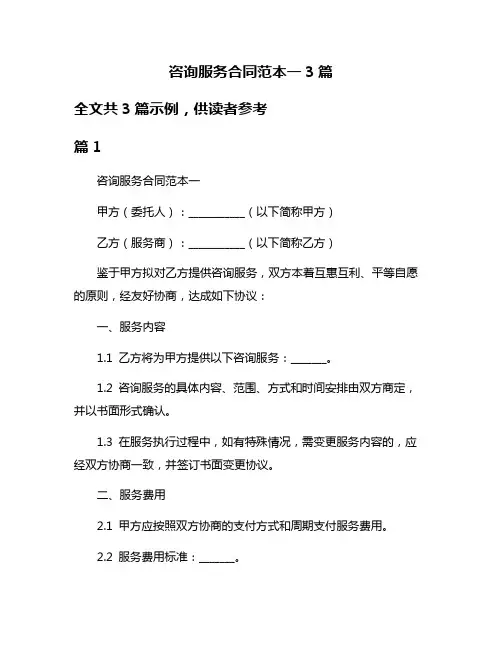 咨询服务合同范本一 3 篇

全文共 3 篇示例，供读者参考

篇 1

咨询服务合同范本一

甲方（委托人）：__________（以下简称甲方）

乙方（服务商）：__________（以下简称乙方）

鉴于甲方拟对乙方提供咨询服务，双方本着互惠互利、平等自愿的原则，经友好协商，达成如下协议：

一、服务内容

1.1 乙方将为甲方提供以下咨询服务：______。

1.2 咨询服务的具体内容、范围、方式和时间安排由双方商定，并以书面形式确认。

1.3 在服务执行过程中，如有特殊情况，需变更服务内容的，应经双方协商一致，并签订书面变更协议。

二、服务费用

2.1 甲方应按照双方协商的支付方式和周期支付服务费用。

2.2 服务费用标准：______。